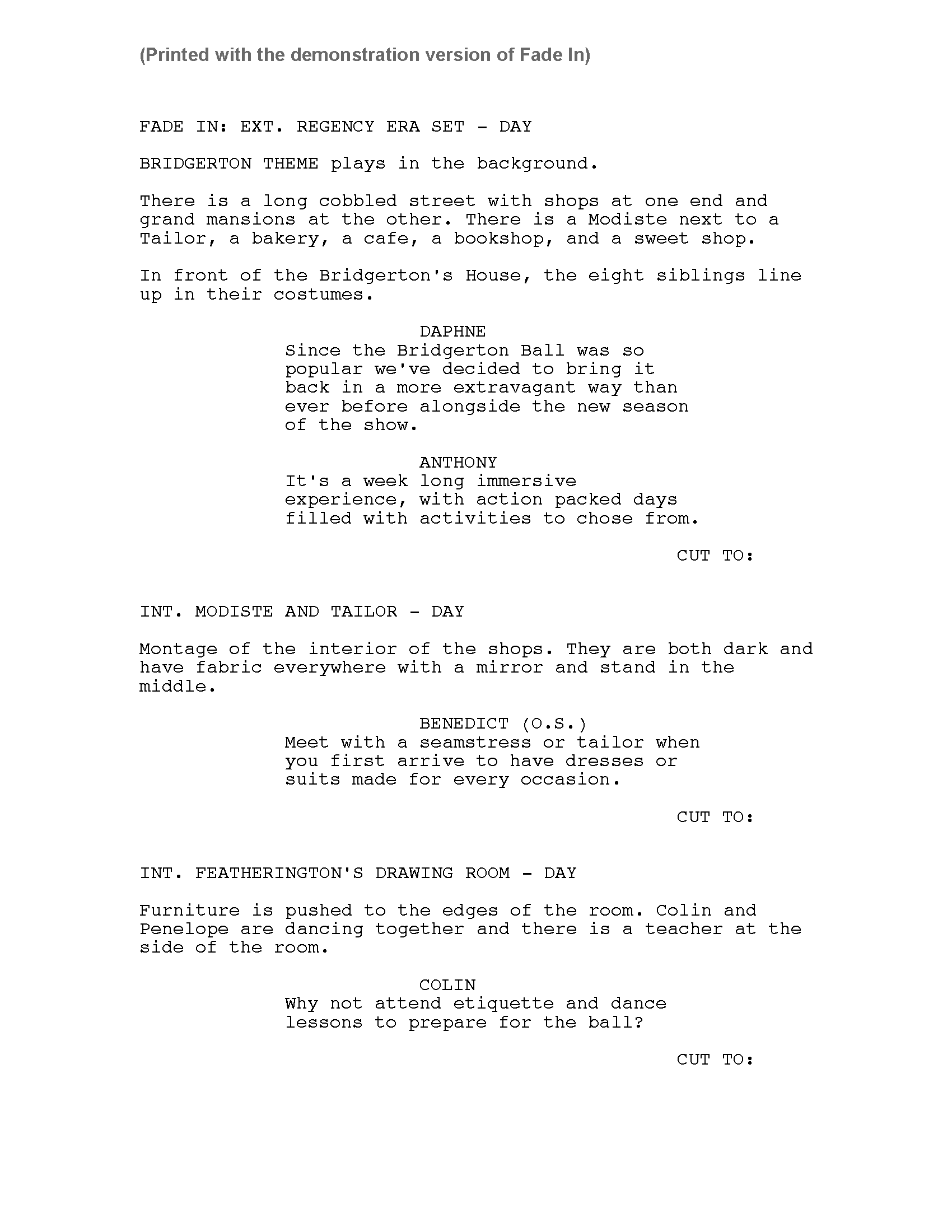 (Printed with the demonstration version of Fade In)

FADE IN: EXT. REGENCY ERA SET - DAY

BRIDGERTON THEME plays in the background.

There is a long cobbled street with shops at one end and grand mansions at the other. There is a Modiste next to a Tailor, a bakery, a cafe, a bookshop, and a sweet shop.

In front of the Bridgerton's House, the eight siblings line up in their costumes.

DAPHNE
Since the Bridgerton Ball was so popular we've decided to bring it back in a more extravagant way than ever before alongside the new season of the show.

ANTHONY
It's a week long immersive experience, with action packed days filled with activities to chose from.

CUT TO:

INT. MODISTE AND TAILOR - DAY

Montage of the interior of the shops. They are both dark and have fabric everywhere with a mirror and stand in the middle.

BENEDICT (O.S.)
Meet with a seamstress or tailor when you first arrive to have dresses or suits made for every occasion.

CUT TO:

INT. FEATHERINGTON'S DRAWING ROOM - DAY

Furniture is pushed to the edges of the room. Colin and Penelope are dancing together and there is a teacher at the side of the room.

COLIN
Why not attend etiquette and dance lessons to prepare for the ball?

CUT TO: